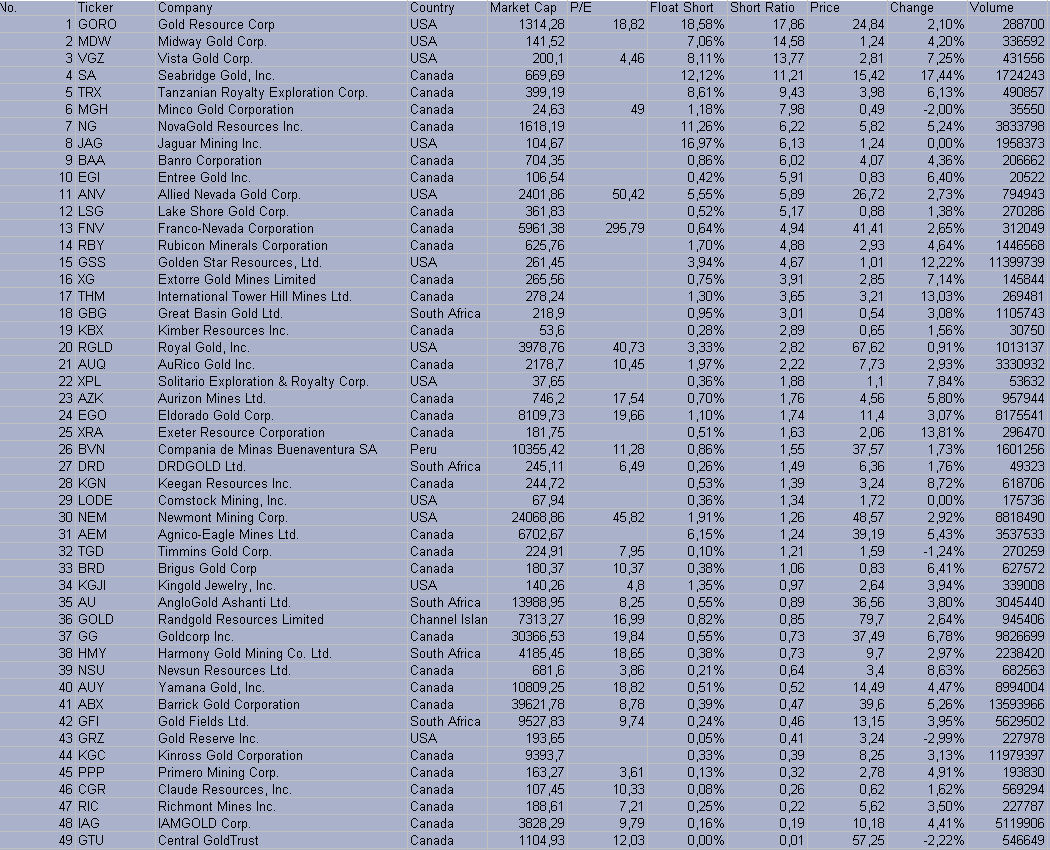 | No. | Ticker | Company | Country | Market Cap | P/E | Float Short | Short Ratio | Price | Change | Volume |
|---|---|---|---|---|---|---|---|---|---|---|
| 1 | GORO | Gold Resource Corp | USA | 1314,28 | 18,82 | 18,58% | 17,86 | 24,84 | 2,10% | 288700 |
| 2 | MDW | Midway Gold Corp. | USA | 141,52 | | 7,06% | 14,58 | 1,24 | 4,20% | 336592 |
| 3 | VGZ | Vista Gold Corp. | USA | 200,1 | 4,46 | 8,11% | 13,77 | 2,81 | 7,25% | 431556 |
| 4 | SA | Seabridge Gold, Inc. | Canada | 669,69 | | 12,12% | 11,21 | 15,42 | 17,44% | 1724243 |
| 5 | TRX | Tanzanian Royalty Exploration Corp. | Canada | 399,19 | | 8,61% | 9,43 | 3,98 | 6,13% | 490857 |
| 6 | MGH | Minco Gold Corporation | Canada | 24,63 | 49 | 1,18% | 7,98 | 0,49 | -2,00% | 35550 |
| 7 | NG | NovaGold Resources Inc. | Canada | 1618,19 | | 11,26% | 6,22 | 5,82 | 5,24% | 3833798 |
| 8 | JAG | Jaguar Mining Inc. | USA | 104,67 | | 16,97% | 6,13 | 1,24 | 0,00% | 1958373 |
| 9 | BAA | Banro Corporation | Canada | 704,35 | | 0,86% | 6,02 | 4,07 | 4,36% | 206662 |
| 10 | EGI | Entree Gold Inc. | Canada | 106,54 | | 0,42% | 5,91 | 0,83 | 6,40% | 20522 |
| 11 | ANV | Allied Nevada Gold Corp. | USA | 2401,86 | 50,42 | 5,55% | 5,89 | 26,72 | 2,73% | 794943 |
| 12 | LSG | Lake Shore Gold Corp. | Canada | 361,83 | | 0,52% | 5,17 | 0,88 | 1,38% | 270286 |
| 13 | FNV | Franco-Nevada Corporation | Canada | 5961,38 | 295,79 | 0,64% | 4,94 | 41,41 | 2,65% | 312049 |
| 14 | RBY | Rubicon Minerals Corporation | Canada | 625,76 | | 1,70% | 4,88 | 2,93 | 4,64% | 1446568 |
| 15 | GSS | Golden Star Resources, Ltd. | USA | 261,45 | | 3,94% | 4,67 | 1,01 | 12,22% | 11399739 |
| 16 | XG | Extorre Gold Mines Limited | Canada | 265,56 | | 0,75% | 3,91 | 2,85 | 7,14% | 145844 |
| 17 | THM | International Tower Hill Mines Ltd. | Canada | 278,24 | | 1,30% | 3,65 | 3,21 | 13,03% | 269481 |
| 18 | GBG | Great Basin Gold Ltd. | South Africa | 218,9 | | 0,95% | 3,01 | 0,54 | 3,08% | 1105743 |
| 19 | KBX | Kimber Resources Inc. | Canada | 53,6 | | 0,28% | 2,89 | 0,65 | 1,56% | 30750 |
| 20 | RGLD | Royal Gold, Inc. | USA | 3978,76 | 40,73 | 3,33% | 2,82 | 67,62 | 0,91% | 1013137 |
| 21 | AUQ | AuRico Gold Inc. | Canada | 2178,7 | 10,45 | 1,97% | 2,22 | 7,73 | 2,93% | 3330932 |
| 22 | XPL | Solitario Exploration & Royalty Corp. | USA | 37,65 | | 0,36% | 1,88 | 1,1 | 7,84% | 53632 |
| 23 | AZK | Aurizon Mines Ltd. | Canada | 746,2 | 17,54 | 0,70% | 1,76 | 4,56 | 5,80% | 957944 |
| 24 | EGO | Eldorado Gold Corp. | Canada | 8109,73 | 19,66 | 1,10% | 1,74 | 11,4 | 3,07% | 8175541 |
| 25 | XRA | Exeter Resource Corporation | Canada | 181,75 | | 0,51% | 1,63 | 2,06 | 13,81% | 296470 |
| 26 | BVN | Compania de Minas Buenaventura SA | Peru | 10355,42 | 11,28 | 0,86% | 1,55 | 37,57 | 1,73% | 1601256 |
| 27 | DRD | DRDGOLD Ltd. | South Africa | 245,11 | 6,49 | 0,26% | 1,49 | 6,36 | 1,76% | 49323 |
| 28 | KGN | Keegan Resources Inc. | Canada | 244,72 | | 0,53% | 1,39 | 3,24 | 8,72% | 618706 |
| 29 | LODE | Comstock Mining, Inc. | USA | 67,94 | | 0,36% | 1,34 | 1,72 | 0,00% | 175736 |
| 30 | NEM | Newmont Mining Corp. | USA | 24068,86 | 45,82 | 1,91% | 1,26 | 48,57 | 2,92% | 8818490 |
| 31 | AEM | Agnico-Eagle Mines Ltd. | Canada | 6702,67 | | 6,15% | 1,24 | 39,19 | 5,43% | 3537533 |
| 32 | TGD | Timmins Gold Corp. | Canada | 224,91 | 7,95 | 0,10% | 1,21 | 1,59 | -1,24% | 270259 |
| 33 | BRD | Brigus Gold Corp | Canada | 180,37 | 10,37 | 0,38% | 1,06 | 0,83 | 6,41% | 627572 |
| 34 | KGJI | Kingold Jewelry, Inc. | USA | 140,26 | 4,8 | 1,35% | 0,97 | 2,64 | 3,94% | 339008 |
| 35 | AU | AngloGold Ashanti Ltd. | South Africa | 13988,95 | 8,25 | 0,55% | 0,89 | 36,56 | 3,80% | 3045440 |
| 36 | GOLD | Randgold Resources Limited | Channel Islan | 7313,27 | 16,99 | 0,82% | 0,85 | 79,7 | 2,64% | 945406 |
| 37 | GG | Goldcorp Inc. | Canada | 30366,53 | 19,84 | 0,55% | 0,73 | 37,49 | 6,78% | 9826699 |
| 38 | HMY | Harmony Gold Mining Co. Ltd. | South Africa | 4185,45 | 18,65 | 0,38% | 0,73 | 9,7 | 2,97% | 2238420 |
| 39 | NSU | Nevsun Resources Ltd. | Canada | 681,6 | 3,86 | 0,21% | 0,64 | 3,4 | 8,63% | 682563 |
| 40 | AUY | Yamana Gold, Inc. | Canada | 10809,25 | 18,82 | 0,51% | 0,52 | 14,49 | 4,47% | 8994004 |
| 41 | ABX | Barrick Gold Corporation | Canada | 39621,78 | 8,78 | 0,39% | 0,47 | 39,6 | 5,26% | 13593966 |
| 42 | GFI | Gold Fields Ltd. | South Africa | 9527,83 | 9,74 | 0,24% | 0,46 | 13,15 | 3,95% | 5629502 |
| 43 | GRZ | Gold Reserve Inc. | USA | 193,65 | | 0,05% | 0,41 | 3,24 | -2,99% | 227978 |
| 44 | KGC | Kinross Gold Corporation | Canada | 9393,7 | | 0,33% | 0,39 | 8,25 | 3,13% | 11979397 |
| 45 | PPP | Primero Mining Corp. | Canada | 163,27 | 3,61 | 0,13% | 0,32 | 2,78 | 4,91% | 193830 |
| 46 | CGR | Claude Resources, Inc. | Canada | 107,45 | 10,33 | 0,08% | 0,26 | 0,62 | 1,62% | 569294 |
| 47 | RIC | Richmont Mines Inc. | Canada | 188,61 | 7,21 | 0,25% | 0,22 | 5,62 | 3,50% | 227787 |
| 48 | IAG | IAMGOLD Corp. | Canada | 3828,29 | 9,79 | 0,16% | 0,19 | 10,18 | 4,41% | 5119906 |
| 49 | GTU | Central GoldTrust | Canada | 1104,93 | 12,03 | 0,00% | 0,01 | 57,25 | -2,22% | 546649 |